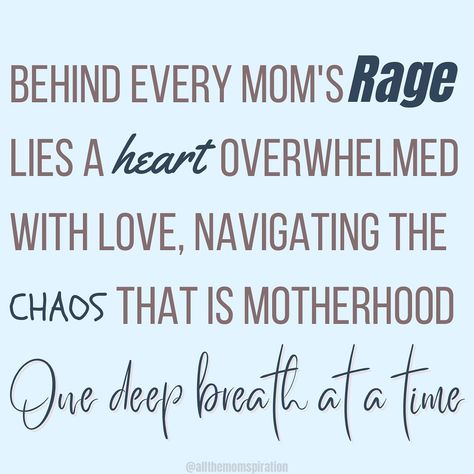 BEHIND EVERY MOM'S Rage LIES A heart OVERWHELMED WITH LOVE, NAVIGATING THE CHAOS THAT IS MOTHERHOOD

One deep breath at a time

@allthemomspiration